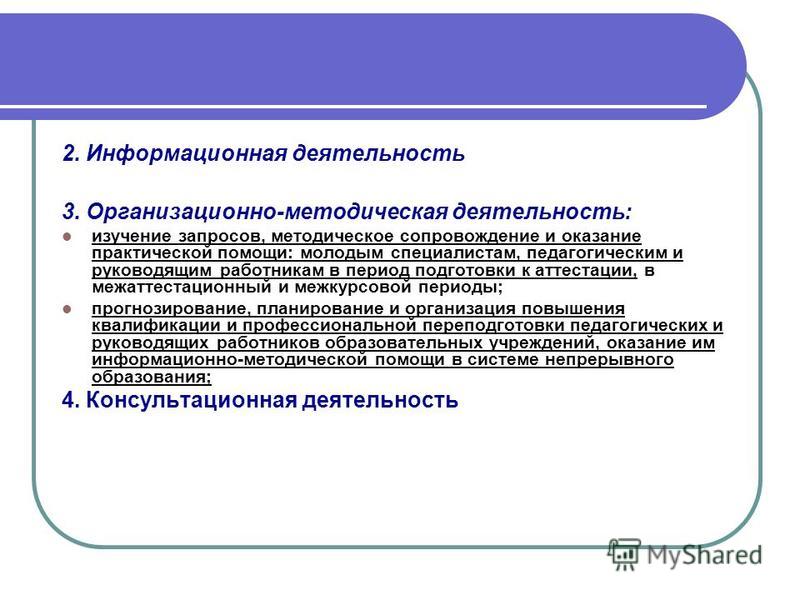 2. Информационная деятельность

3. Организационно-методическая деятельность:

- изучение запросов, методическое сопровождение и оказание практической помощи: молодым специалистам, педагогическим и руководящим работникам в период подготовки к аттестации, в межаттестационный и межкурсовой периоды;
- прогнозирование, планирование и организация повышения квалификации и профессиональной переподготовки педагогических и руководящих работников образовательных учреждений, оказание им информационно-методической помощи в системе непрерывного образования;

4. Консультационная деятельность

MyShared